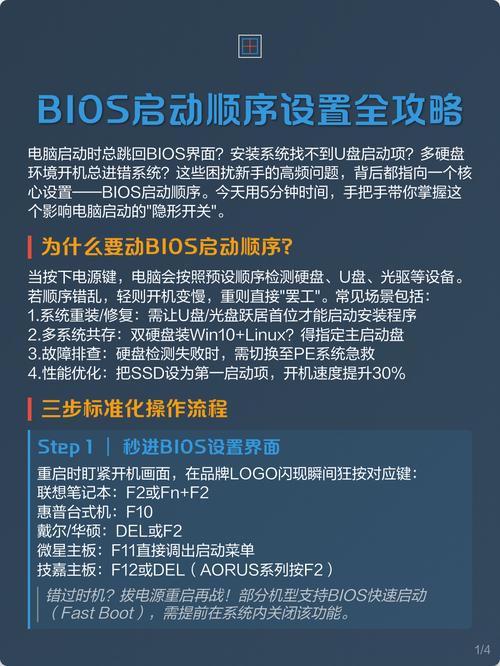 BIOS启动顺序设置全攻略

电脑启动时总跳回BIOS界面？安装系统找不到U盘启动项？多硬盘环境开机总进错系统？这些困扰新手的高频问题，背后都指向一个核心设置——BIOS启动顺序。今天用5分钟时间，手把手带你掌握这个影响电脑启动的"隐形开关"。

为什么要动BIOS启动顺序?

当按下电源键，电脑会按照预设顺序检测硬盘、U盘、光驱等设备。若顺序错乱，轻则开机变慢，重则直接"罢工"。常见场景包括：
1.系统重装/修复：需让U盘/光盘跃居首位才能启动安装程序
2.多系统共存：双硬盘装Win10+Linux？得指定主启动盘
3.故障排查：硬盘检测失败时，需切换至PE系统急救
4.性能优化：把SSD设为第一启动项，开机速度提升30%

三步标准化操作流程

Step 1 ｜ 秒进BIOS设置界面

重启时盯紧开机画面，在品牌LOGO闪现瞬间狂按对应键：
联想笔记本：F2或Fn+F2
惠普台式机：F10
戴尔/华硕：DEL或F2
微星主板：F11直接调出启动菜单
技嘉主板：F12或DEL（AORUS系列按F2）

错过时机？拔电源重启再战！部分机型支持BIOS快速启动（Fast Boot），需提前在系统内关闭该功能。

1/4